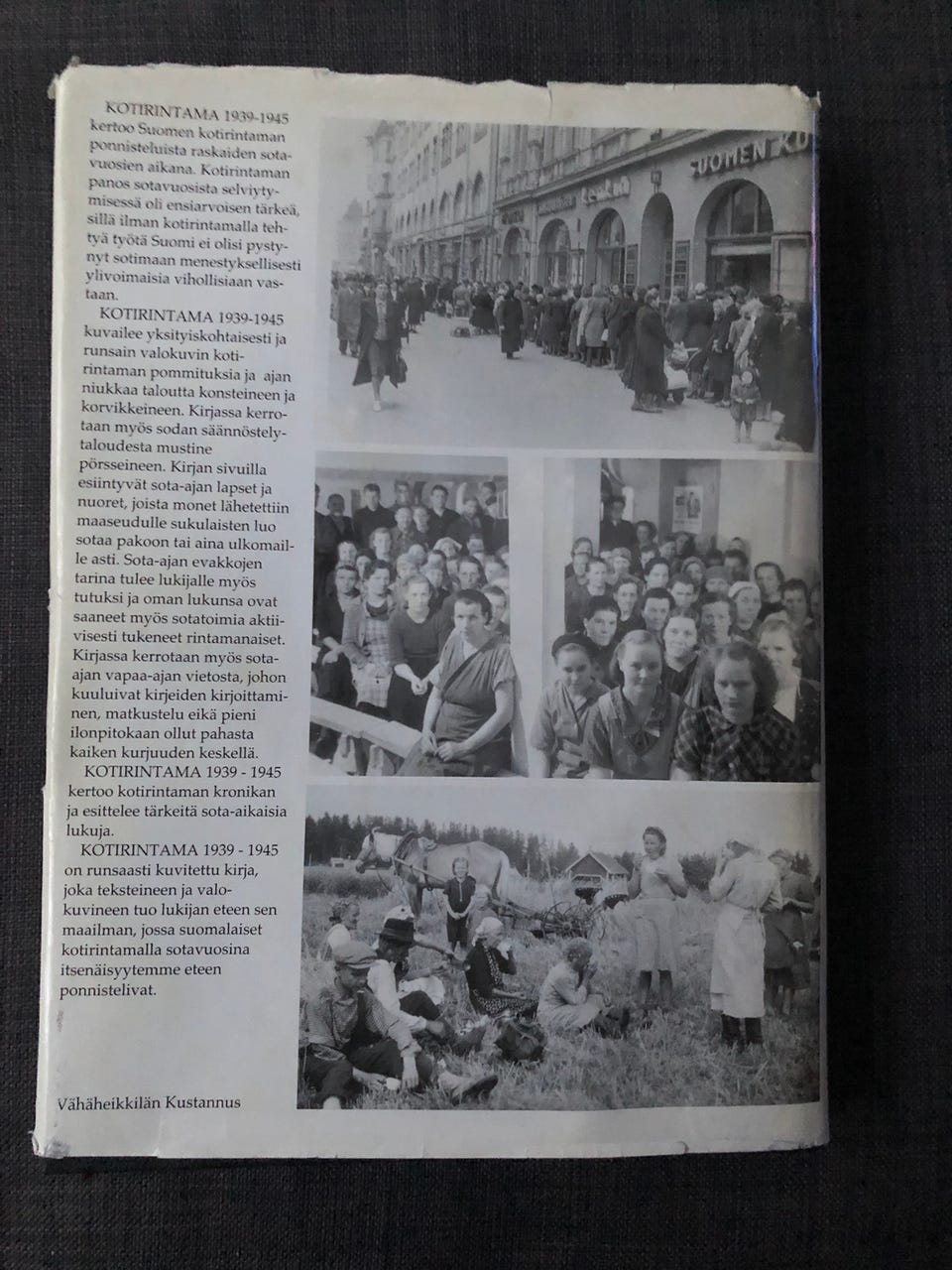 KOTIRINTAMA 1939-1945 kertoo Suomen kotirintaman ponnisteluista raskaiden sotavuosien aikana. Kotirintaman panos sotavuosista selviytymisessä oli ensiarvoisen tärkeä, sillä ilman kotirintamalla tehtyä työtä Suomi ei olisi pystynyt sotimaan menestyksellisesti ylivoimaisia vihollisiaan vastaan.

KOTIRINTAMA 1939-1945 kuvailee yksityiskohtaisesti ja runsain valokuvin kotirintaman pommituksia ja ajan niukkaa taloutta konsteineen ja korvikkeineen. Kirjassa kerrotaan myös sodan säännöstelytaloudesta mustine pörsseineen. Kirjan sivuilla esiintyvät sota-ajan lapset ja nuoret, joista monet lähetettiin maaseudulle sukulaisten luo sotaa pakoon tai aina ulkomaille asti. Sota-ajan evakkojen tarina tulee lukijalle myös tutuksi ja oman lukunsa ovat saaneet myös sotatoimia aktiivisesti tukeneet rintamanaiset. Kirjassa kerrotaan myös sota-ajan vapaa-ajan vietosta, johon kuuluivat kirjeiden kirjoittaminen, matkustelu eikä pieni ilonpitokaan ollut pahasta kaiken kurjuuden keskellä.

KOTIRINTAMA 1939 - 1945 kertoo kotirintaman kronikan ja esittelee tärkeitä sota-aikaisia lukuja.

KOTIRINTAMA 1939 - 1945 on runsaasti kuvitettu kirja, joka teksteineen ja valokuvineen tuo lukijan eteen sen maailman, jossa suomalaiset kotirintamalla sotavuosina itsenäisyytemme eteen ponnistelivat.

Vähäheikkilän Kustannus

SUOMEN KU